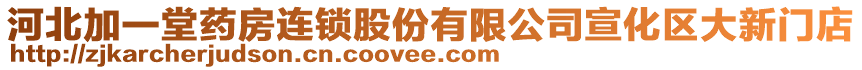 河北加一堂药房连锁股份有限公司宣化区大新门店
http://zjkarcherjudson.cn.coovee.com